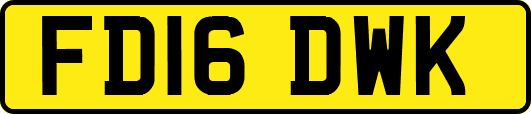 FD16 DWK